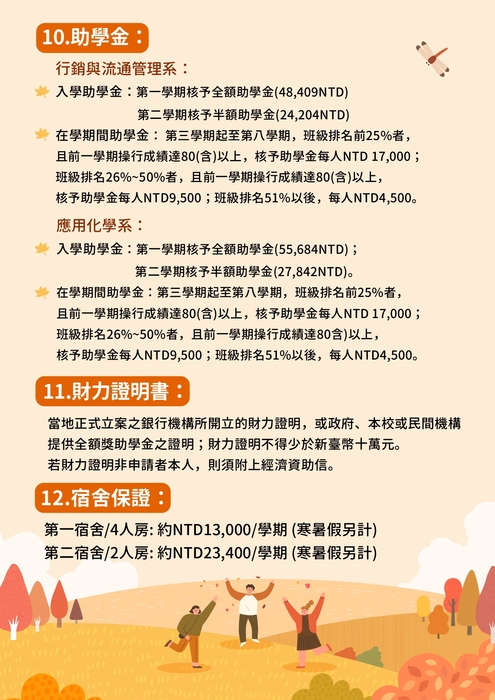 10.助學金：

行銷與流通管理系：

入學助學金：第一學期核予全額助學金(48,409NTD)
第二學期核予半額助學金(24,204NTD)

在學期間助學金： 第三學期起至第八學期，班級排名前25%者，且前一學期操行成績達80(含)以上，核予助學金每人NTD 17,000；班級排名26%~50%者，且前一學期操行成績達80(含)以上，核予助學金每人NTD9,500；班級排名51%以後，每人NTD4,500。

應用化學系：

入學助學金：第一學期核予全額助學金(55,684NTD)；
第二學期核予半額助學金(27,842NTD)。

在學期間助學金：第三學期起至第八學期，班級排名前25%者，且前一學期操行成績達80(含)以上，核予助學金每人NTD 17,000；班級排名26%~50%者，且前一學期操行成績達80含)以上，核予助學金每人NTD9,500；班級排名51%以後，每人NTD4,500。

11.財力證明書：

當地正式立案之銀行機構所開立的財力證明，或政府、本校或民間機構提供全額獎助學金之證明；財力證明不得少於新臺幣十萬元。
若財力證明非申請者本人，則須附上經濟資助信。

12.宿舍保證：

第一宿舍/4人房: 約NTD13,000/學期 (寒暑假另計)
第二宿舍/2人房: 約NTD23,400/學期 (寒暑假另計)